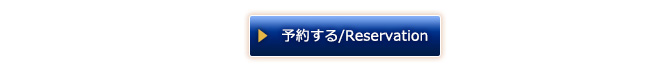 予約する/Reservation